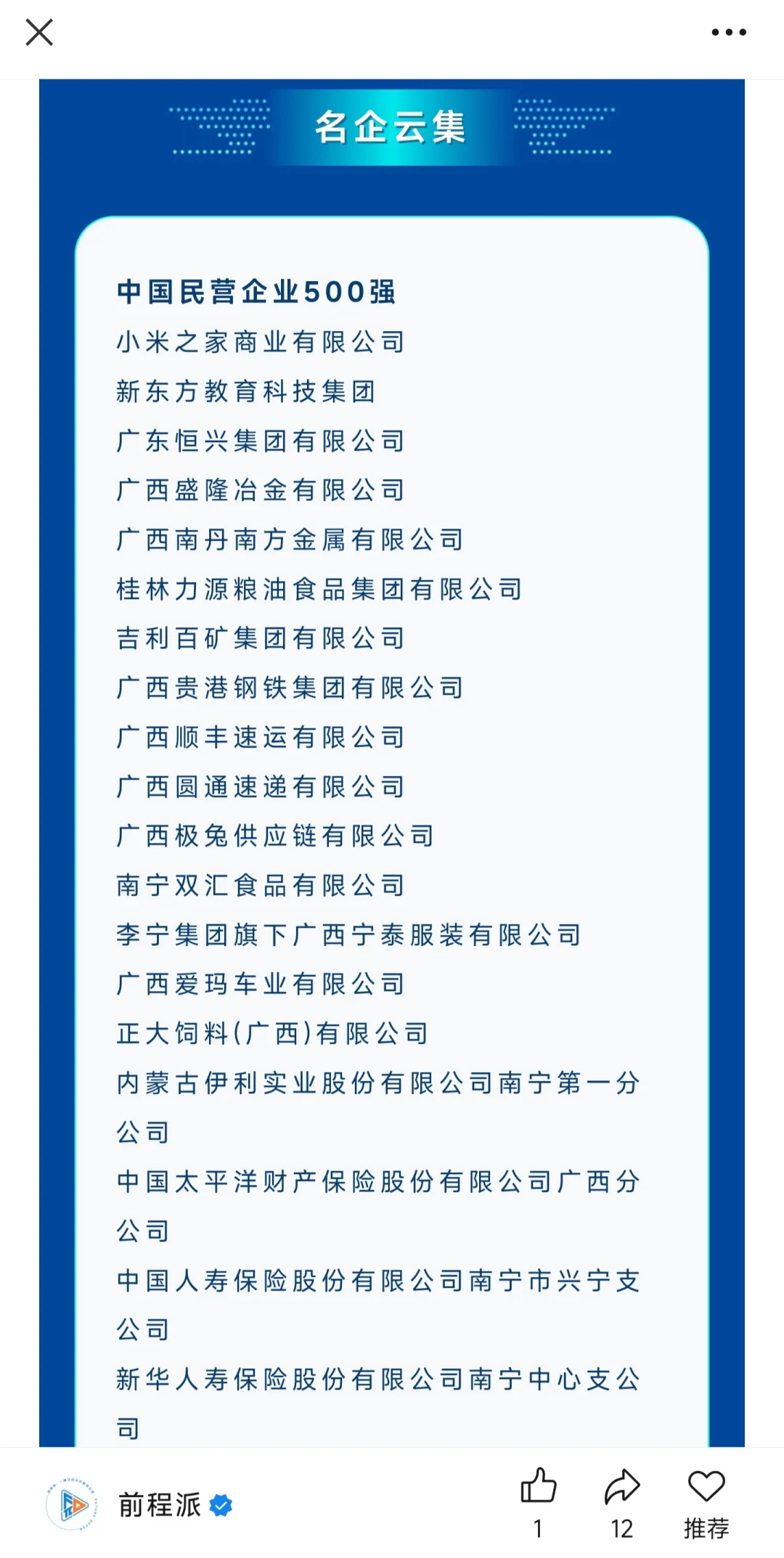 名企云集

中国民营企业500强
小米之家商业有限公司
新东方教育科技集团
广东恒兴集团有限公司
广西盛隆冶金有限公司
广西南丹南方金属有限公司
桂林力源粮油食品集团有限公司
吉利百矿集团有限公司
广西贵港钢铁集团有限公司
广西顺丰速运有限公司
广西圆通速递有限公司
广西极兔供应链有限公司
南宁双汇食品有限公司
李宁集团旗下广西宁泰服装有限公司
广西爱玛车业有限公司
正大饲料(广西)有限公司
内蒙古伊利实业股份有限公司南宁第一分公司
中国太平洋财产保险股份有限公司广西分公司
中国人寿保险股份有限公司南宁市兴宁支公司
新华人寿保险股份有限公司南宁中心支公司

前程派
1
12
推荐